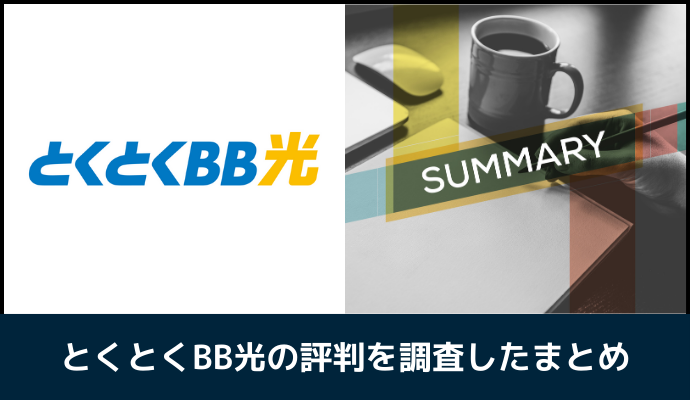 とくとくBB光

SUMMARY

とくとくBB光の評判を調査したまとめ